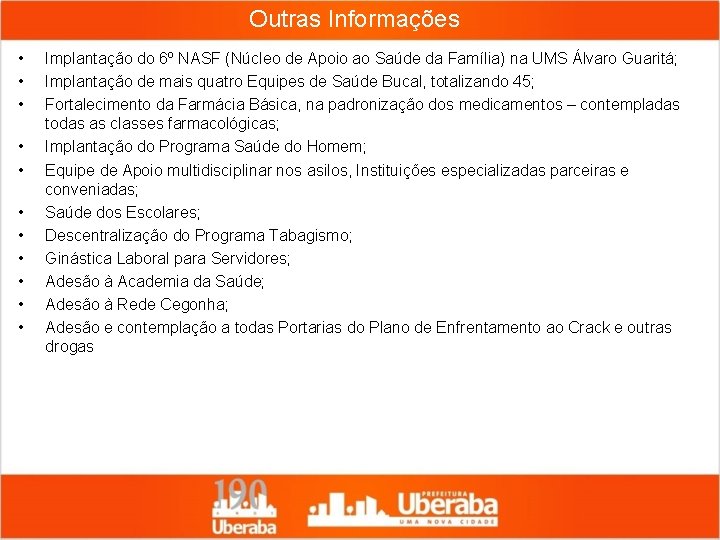 Outras Informações

• Implantação do 6º NASF (Núcleo de Apoio ao Saúde da Família) na UMS Álvaro Guaritá;
• Implantação de mais quatro Equipes de Saúde Bucal, totalizando 45;
• Fortalecimento da Farmácia Básica, na padronização dos medicamentos – contempladas todas as classes farmacológicas;
• Implantação do Programa Saúde do Homem;
• Equipe de Apoio multidisciplinar nos asilos, Instituições especializadas parceiras e conveniadas;
• Saúde dos Escolares;
• Descentralização do Programa Tabagismo;
• Ginástica Laboral para Servidores;
• Adesão à Academia da Saúde;
• Adesão à Rede Cegonha;
• Adesão e contemplação a todas Portarias do Plano de Enfrentamento ao Crack e outras drogas

190
Uberaba

PREFEITURA
Uberaba
UMA NOVA CIDADE